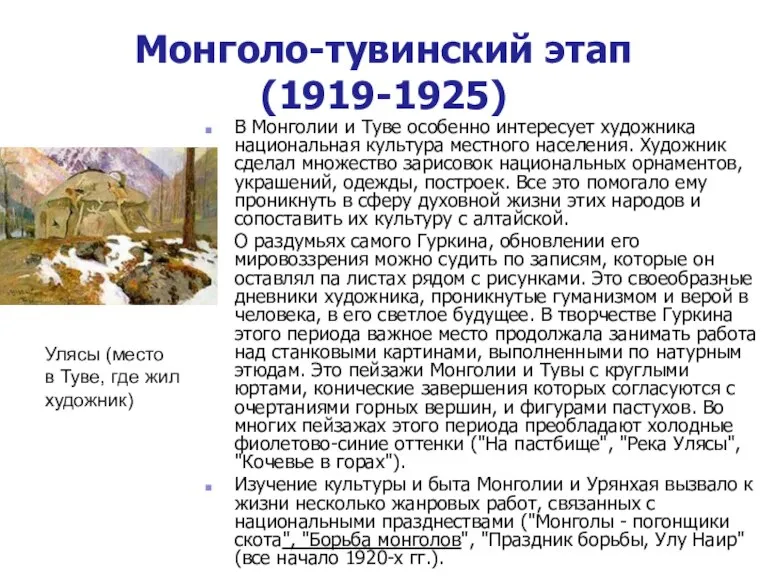 Монголо-тувинский этап (1919-1925)

В Монголии и Туве особенно интересует художника национальная культура местного населения. Художник сделал множество зарисовок национальных орнаментов, украшений, одежды, построек. Все это помогало ему проникнуть в сферу духовной жизни этих народов и сопоставить их культуру с алтайской.

О раздумьях самого Гуркина, обновлении его мировоззрения можно судить по записям, которые он оставлял па листах рядом с рисунками. Это своеобразные дневники художника, проникнутые гуманизмом и верой в человека, в его светлое будущее. В творчестве Гуркина этого периода важное место продолжала занимать работа над станковыми картинами, выполненными по натурным этюдам. Это пейзажи Монголии и Тувы с круглыми юртами, конические завершения которых согласуются с очертаниями горных вершин, и фигурами пастухов. Во многих пейзажах этого периода преобладают холодные фиолетово-синие оттенки ("На пастбище", "Река Улясы", "Кочевье в горах").

Изучение культуры и быта Монголии и Урянхая вызвало к жизни несколько жанровых работ, связанных с национальными празднествами ("Монголы - погонщики скота", "Борьба монголов", "Праздник борьбы, Улу Наир" (все начало 1920-х гг.).

Улясы (место в Туве, где жил художник)